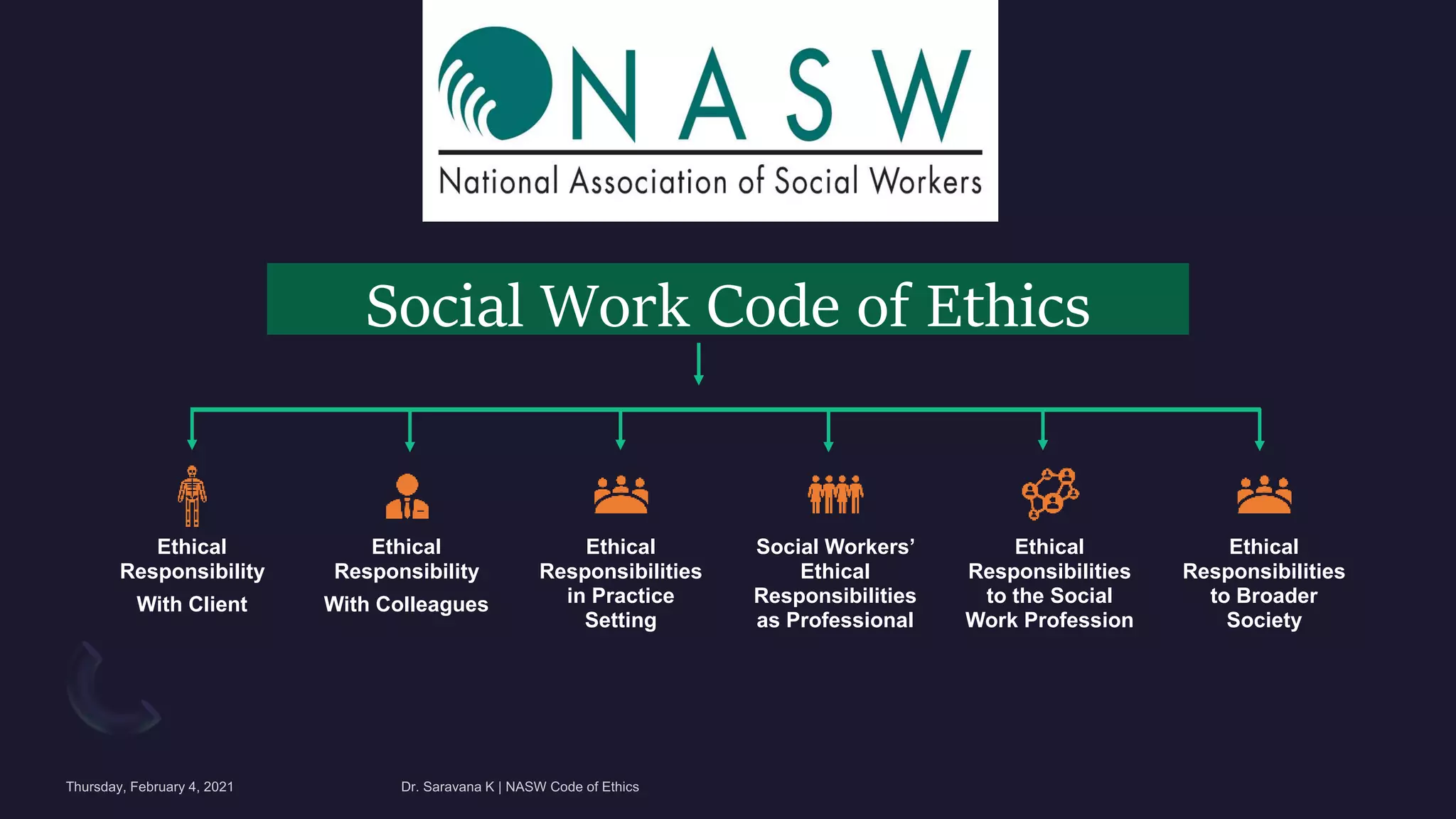 NASW
National Association of Social Workers

Social Work Code of Ethics

Ethical Responsibility With Client

Ethical Responsibility With Colleagues

Ethical Responsibilities in Practice Setting

Social Workers' Ethical Responsibilities as Professional

Ethical Responsibilities to the Social Work Profession

Ethical Responsibilities to Broader Society

Thursday, February 4, 2021

Dr. Saravana K | NASW Code of Ethics